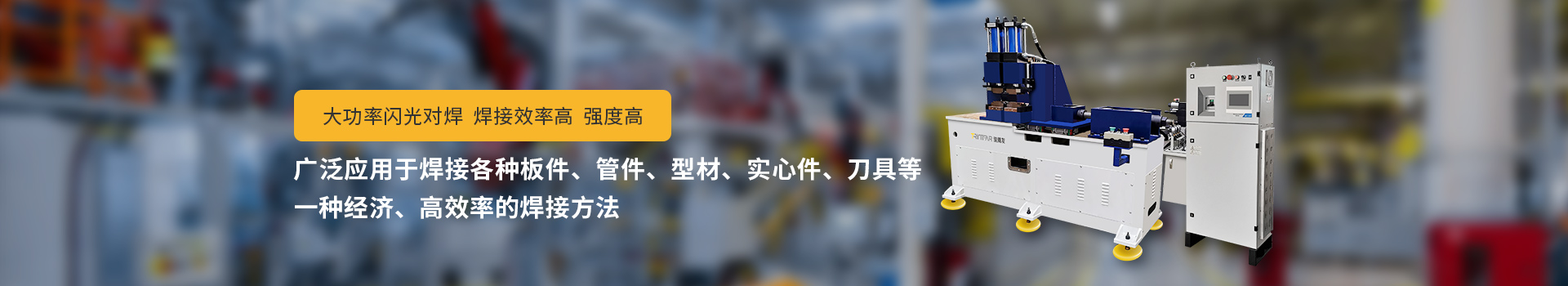 大功率闪光对焊 焊接效率高 强度高

广泛应用于焊接各种板件、管件、型材、实心件、刀具等
一种经济、高效率的焊接方法